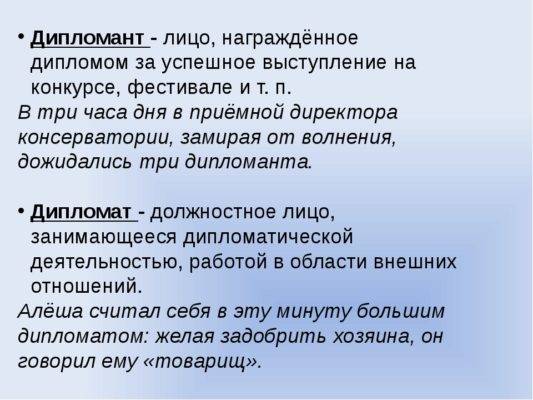 • Дипломант - лицо, награждённое дипломом за успешное выступление на конкурсе, фестивале и т. п.
В три часа дня в приёмной директора консерватории, замирая от волнения, дожидались три дипломанта.

• Дипломат - должностное лицо, занимающееся дипломатической деятельностью, работой в области внешних отношений.
Алёша считал себя в эту минуту большим дипломатом: желая задобрить хозяина, он говорил ему «товарищ».